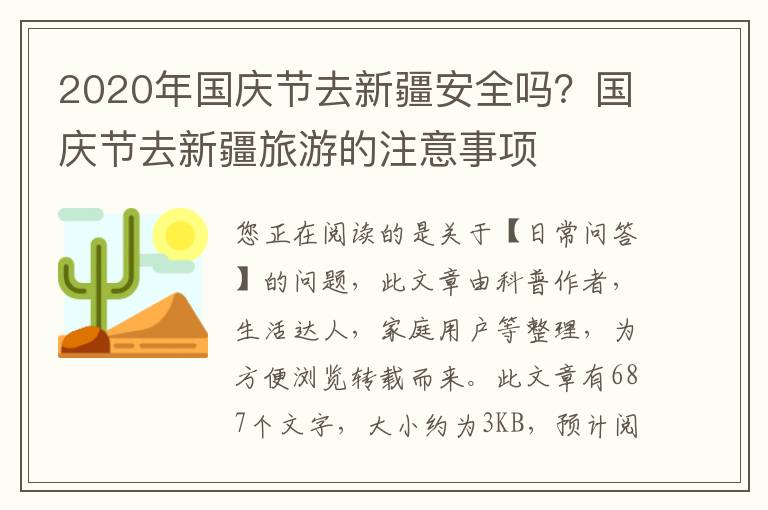 2020年国庆节去新疆安全吗？国庆节去新疆旅游的注意事项

您正在阅读的是关于【日常问答】的问题，此文章由科普作者，生活达人，家庭用户等整理，为方便浏览转载而来。此文章有687个文字，大小约为3KB，预计阅